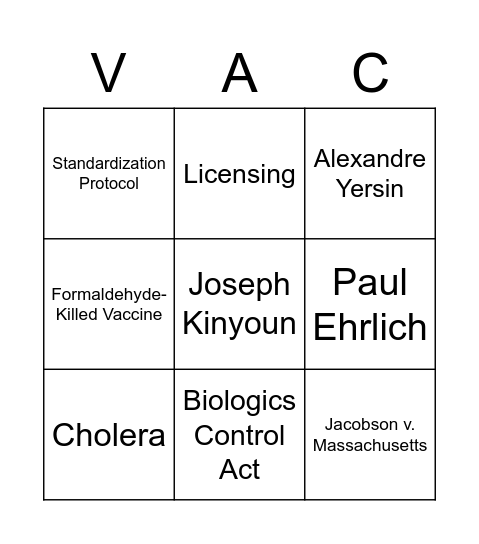 | V | A | C |
|---|---|---|
| Standardization Protocol | Licensing | Alexandre Yersin |
| Formaldehyde-Killed Vaccine | Joseph Kinyoun | Paul Ehrlich |
| Cholera | Biologics Control Act | Jacobson v. Massachusetts |